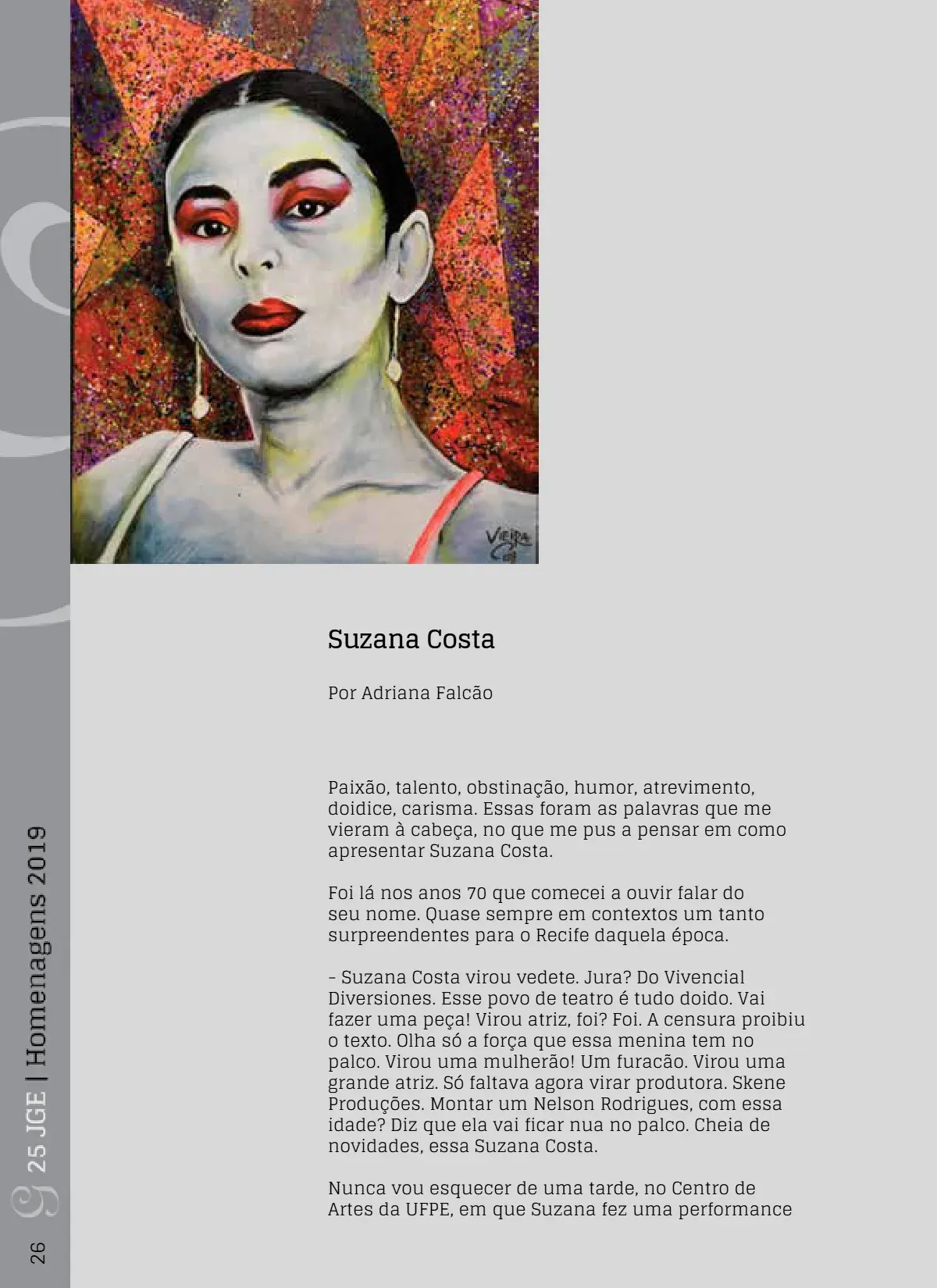 Suzana Costa

Por Adriana Falcão

Paixão, talento, obstinação, humor, atrevimento, doidice, carisma. Essas foram as palavras que me vieram à cabeça, no que me pus a pensar em como apresentar Suzana Costa.

Foi lá nos anos 70 que comecei a ouvir falar do seu nome. Quase sempre em contextos um tanto surpreendentes para o Recife daquela época.

- Suzana Costa virou vedete. Jura? Do Vivencial Diversiones. Esse povo de teatro é tudo doido. Vai fazer uma peça! Virou atriz, foi? Foi. A censura proibiu o texto. Olha só a força que essa menina tem no palco. Virou uma mulherão! Um furacão. Virou uma grande atriz. Só faltava agora virar produtora. Skene Produções. Montar um Nelson Rodrigues, com essa idade? Diz que ela vai ficar nua no palco. Cheia de novidades, essa Suzana Costa.

Nunca vou esquecer de uma tarde, no Centro de Artes da UFPE, em que Suzana fez uma performance

25 JGE | Homenagens 2019

26